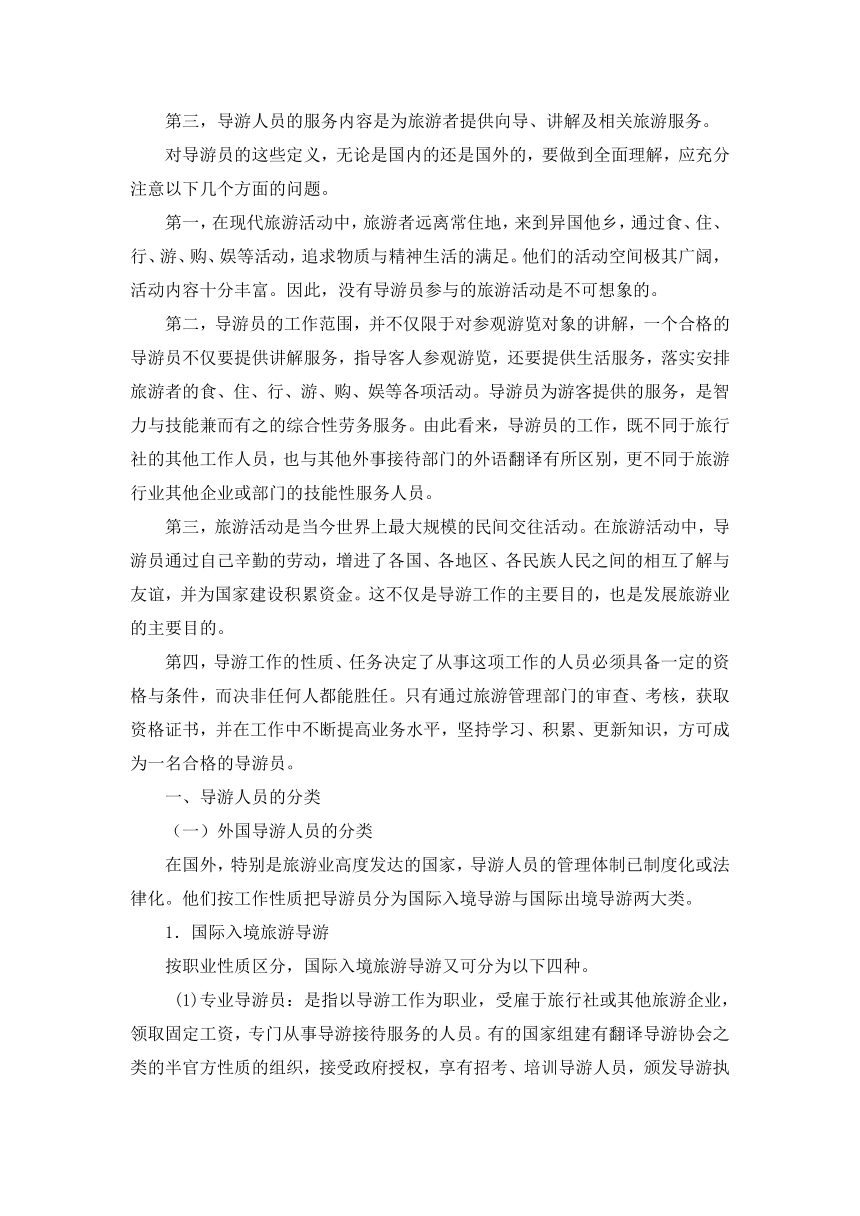 第三，导游人员的服务内容是为旅游者提供向导、讲解及相关旅游服务。

对导游员的这些定义，无论是国内的还是国外的，要做到全面理解，应充分注意以下几个方面的问题。

第一，在现代旅游活动中，旅游者远离常住地，来到异国他乡，通过食、住、行、游、购、娱等活动，追求物质与精神生活的满足。他们的活动空间极其广阔，活动内容十分丰富。因此，没有导游员参与的旅游活动是不可想象的。

第二，导游员的工作范围，并不仅限于对参观游览对象的讲解，一个合格的导游员不仅要提供讲解服务，指导客人参观游览，还要提供生活服务，落实安排旅游者的食、住、行、游、购、娱等各项活动。导游员为游客提供的服务，是智力与技能兼而有之的综合性劳务服务。由此看来，导游员的工作，既不同于旅行社的其他工作人员，也与其他外事接待部门的外语翻译有所区别，更不同于旅游行业其他企业或部门的技能性服务人员。

第三，旅游活动是当今世界上最大规模的民间交往活动。在旅游活动中，导游员通过自己辛勤的劳动，增进了各国、各地区、各民族人民之间的相互了解与友谊，并为国家建设积累资金。这不仅是导游工作的主要目的，也是发展旅游业的主要目的。

第四，导游工作的性质、任务决定了从事这项工作的人员必须具备一定的资格与条件，而决非任何人都能胜任。只有通过旅游管理部门的审查、考核，获取资格证书，并在工作中不断提高业务水平，坚持学习、积累、更新知识，方可成为一名合格的导游员。

一、导游人员的分类

（一）外国导游人员的分类

在国外，特别是旅游业高度发达的国家，导游人员的管理体制已制度化或法律化。他们按工作性质把导游员分为国际入境导游与国际出境导游两大类。

1．国际入境旅游导游

按职业性质区分，国际入境旅游导游又可分为以下四种。

⑴专业导游员：是指以导游工作为职业，受雇于旅行社或其他旅游企业，领取固定工资，专门从事导游接待服务的人员。有的国家组建有翻译导游协会之类的半官方性质的组织，接受政府授权，享有招考、培训导游人员，颁发导游执